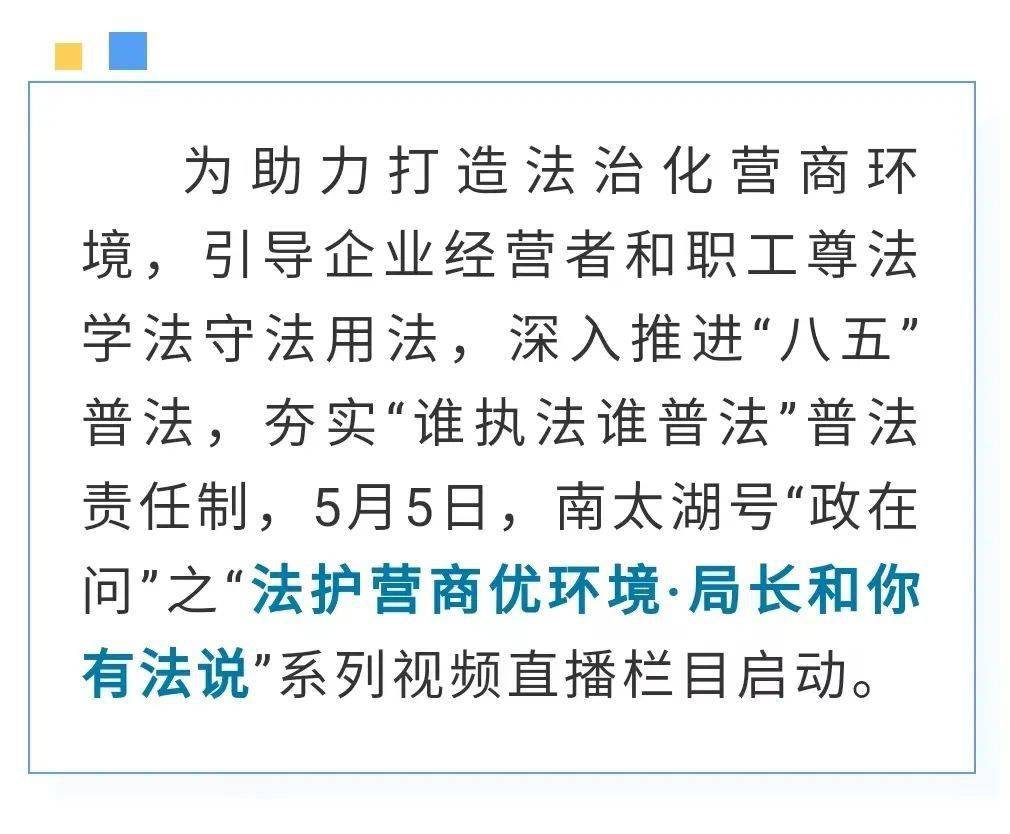 为助力打造法治化营商环境，引导企业经营者和职工尊法学法守法用法，深入推进“八五”普法，夯实“谁执法谁普法”普法责任制，5月5日，南太湖号“政在问”之“法护营商优环境·局长和你有法说”系列视频直播栏目启动。